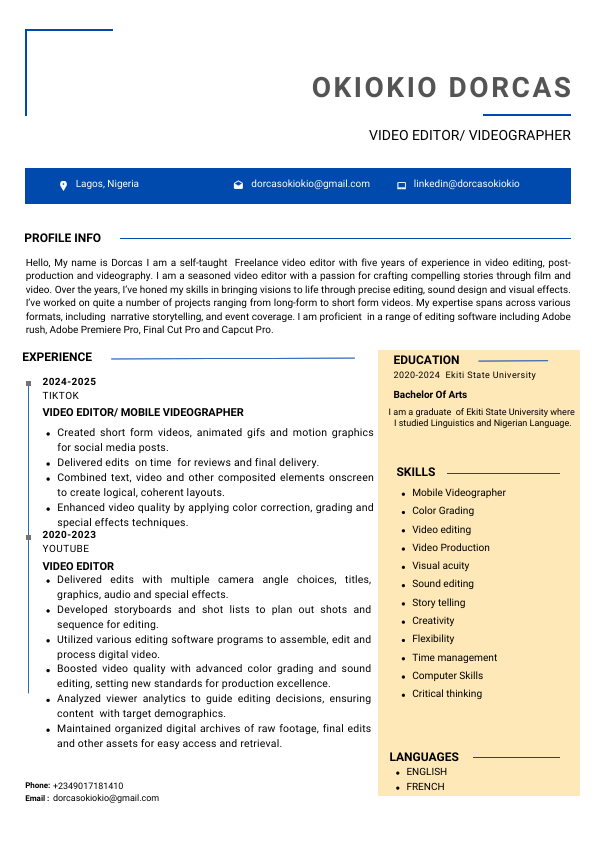 OKIOKIO DORCAS

VIDEO EDITOR/ VIDEOGRAPHER

Lagos, Nigeria dorcasokiokio@gmail.com linkedin@dorcasokiokio

PROFILE INFO

Hello, My name is Dorcas I am a self-taught Freelance video editor with five years of experience in video editing, post-production and videography. I am a seasoned video editor with a passion for crafting compelling stories through film and video. Over the years, I've honed my skills in bringing visions to life through precise editing, sound design and visual effects. I've worked on quite a number of projects ranging from long-form to short form videos. My expertise spans across various formats, including narrative storytelling, and event coverage. I am proficient in a range of editing software including Adobe rush, Adobe Premiere Pro, Final Cut Pro and Capcut Pro.

EXPERIENCE

2024-2025
TIKTOK
VIDEO EDITOR/ MOBILE VIDEOGRAPHER
- Created short form videos, animated gifs and motion graphics for social media posts.
- Delivered edits on time for reviews and final delivery.
- Combined text, video and other composited elements onscreen to create logical, coherent layouts.
- Enhanced video quality by applying color correction, grading and special effects techniques.

2020-2023
YOUTUBE
VIDEO EDITOR
- Delivered edits with multiple camera angle choices, titles, graphics, audio and special effects.
- Developed storyboards and shot lists to plan out shots and sequence for editing.
- Utilized various editing software programs to assemble, edit and process digital video.
- Boosted video quality with advanced color grading and sound editing, setting new standards for production excellence.
- Analyzed viewer analytics to guide editing decisions, ensuring content with target demographics.
- Maintained organized digital archives of raw footage, final edits and other assets for easy access and retrieval.

Phone: +2349017181410
Email : dorcasokiokio@gmail.com

EDUCATION
2020-2024 Ekiti State University
Bachelor Of Arts
I am a graduate of Ekiti State University where I studied Linguistics and Nigerian Language.

SKILLS
- Mobile Videographer
- Color Grading
- Video editing
- Video Production
- Visual acuity
- Sound editing
- Story telling
- Creativity
- Flexibility
- Time management
- Computer Skills
- Critical thinking

LANGUAGES
- ENGLISH
- FRENCH